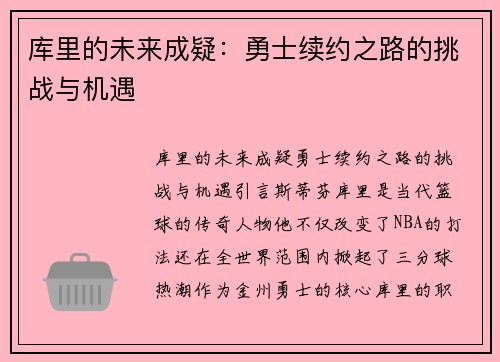 库里的未来成疑：勇士续约之路的挑战与机遇

库里的未来成疑勇士续约之路的挑战与机遇引言斯蒂芬库里是当代篮球的传奇人物他不仅改变了NBA的打法还在全世界范围内掀起了三分球热潮作为金州勇士的核心库里的职